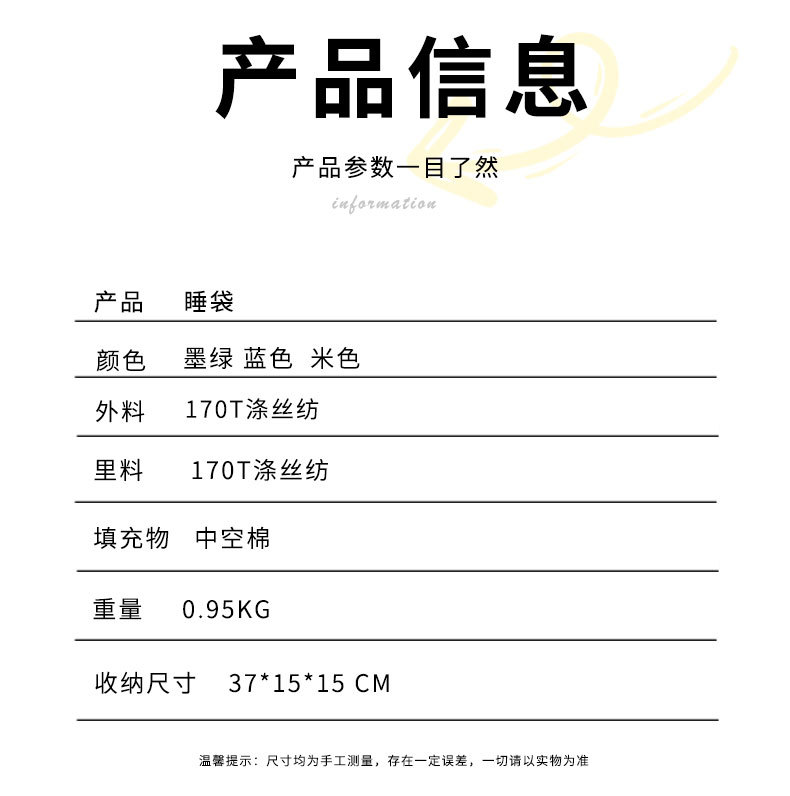 产品信息

产品参数一目了然

information

产品 睡袋

颜色 墨绿 蓝色 米色

外料 170T涤丝纺

里料 170T涤丝纺

填充物 中空棉

重量 0.95KG

收纳尺寸 37*15*15 CM

温馨提示：尺寸均为手工测量，存在一定误差，一切请以实物为准